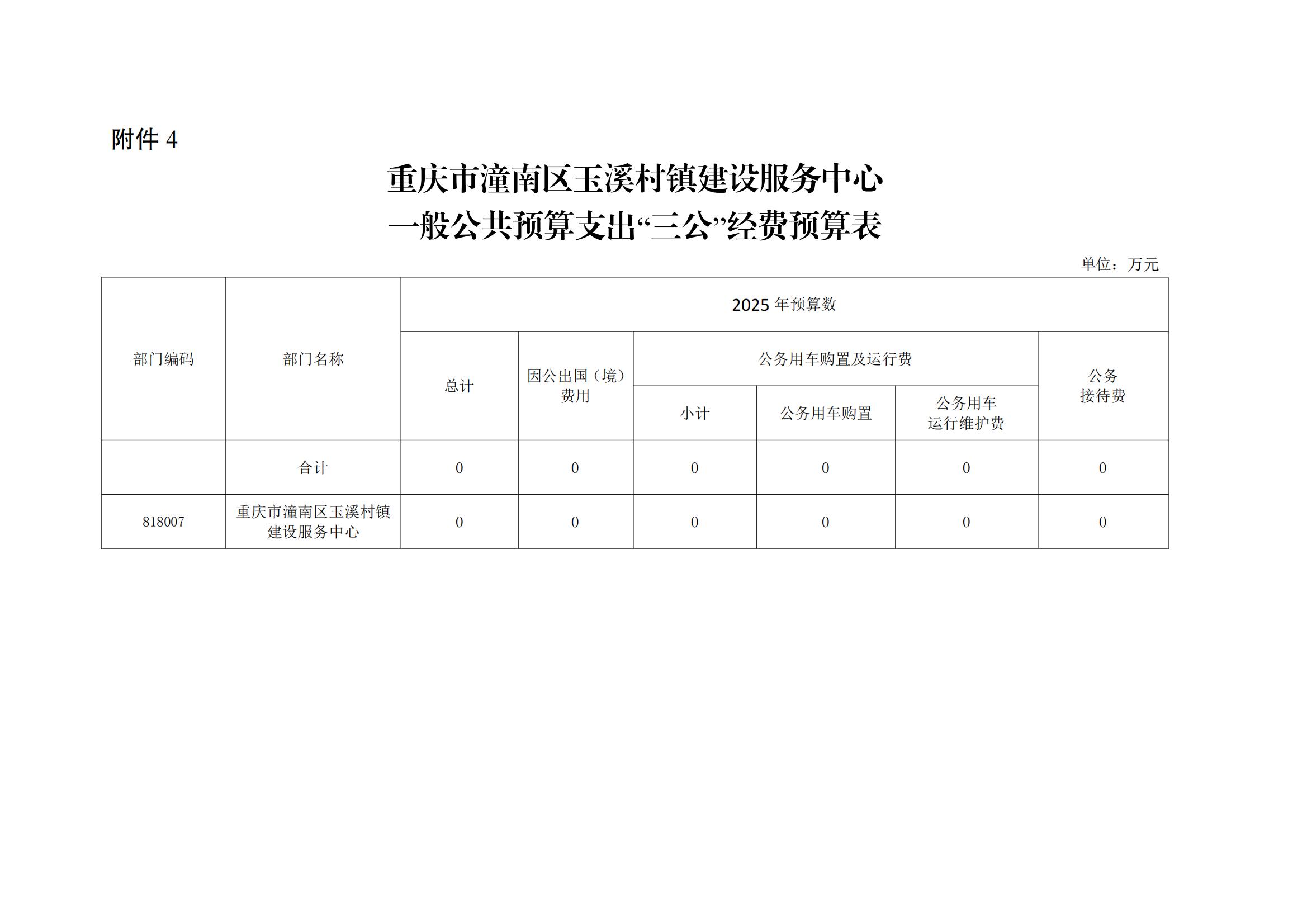 附件 4

重庆市潼南区玉溪村镇建设服务中心
一般公共预算支出“三公”经费预算表

单位：万元

| 部门编码 | 部门名称 | 2025 年预算数 | | | | | |
|---|---|---|---|---|---|---|---|
| | | 总计 | 因公出国（境）费用 | 公务用车购置及运行费 | | | 公务接待费 |
| | | | | 小计 | 公务用车购置 | 公务用车运行维护费 | |
| | 合计 | 0 | 0 | 0 | 0 | 0 | 0 |
| 818007 | 重庆市潼南区玉溪村镇建设服务中心 | 0 | 0 | 0 | 0 | 0 | 0 |